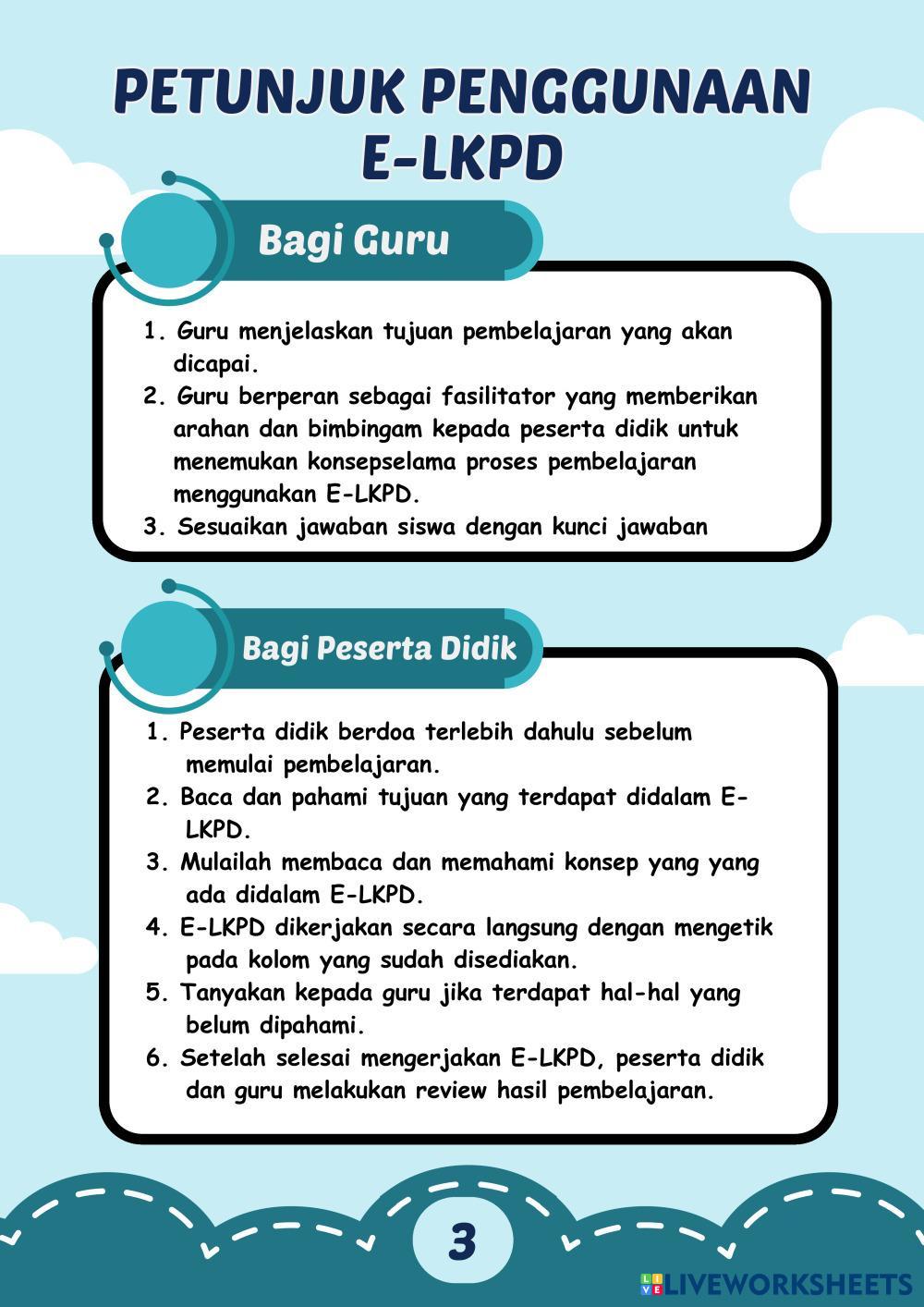 PETUNJUK PENGGUNAAN E-LKPD

Bagi Guru

1. Guru menjelaskan tujuan pembelajaran yang akan dicapai.
2. Guru berperan sebagai fasilitator yang memberikan arahan dan bimbingam kepada peserta didik untuk menemukan konsepselama proses pembelajaran menggunakan E-LKPD.
3. Sesuaikan jawaban siswa dengan kunci jawaban

Bagi Peserta Didik

1. Peserta didik berdoa terlebih dahulu sebelum memulai pembelajaran.
2. Baca dan pahami tujuan yang terdapat didalam E-LKPD.
3. Mulailah membaca dan memahami konsep yang yang ada didalam E-LKPD.
4. E-LKPD dikerjakan secara langsung dengan mengetik pada kolom yang sudah disediakan.
5. Tanyakan kepada guru jika terdapat hal-hal yang belum dipahami.
6. Setelah selesai mengerjakan E-LKPD, peserta didik dan guru melakukan review hasil pembelajaran.

3

LIVEWORKSHEETS